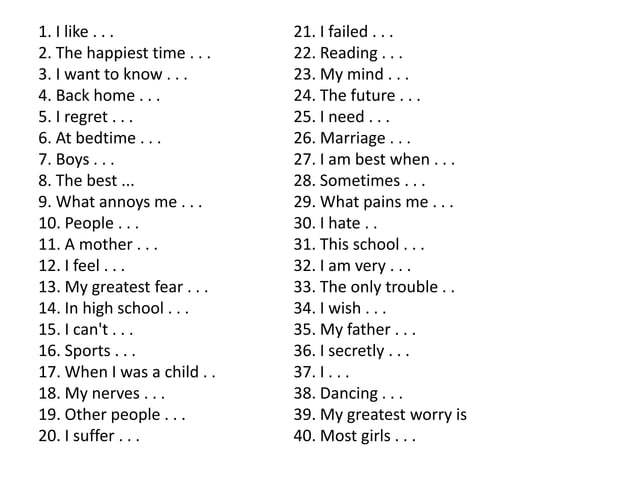 1. I like . . .
2. The happiest time . . .
3. I want to know . . .
4. Back home . . .
5. I regret . . .
6. At bedtime . . .
7. Boys . . .
8. The best ...
9. What annoys me . . .
10. People . . .
11. A mother . . .
12. I feel . . .
13. My greatest fear . . .
14. In high school . . .
15. I can't . . .
16. Sports . . .
17. When I was a child . .
18. My nerves . . .
19. Other people . . .
20. I suffer . . .

21. I failed . . .
22. Reading . . .
23. My mind . . .
24. The future . . .
25. I need . . .
26. Marriage . . .
27. I am best when . . .
28. Sometimes . . .
29. What pains me . . .
30. I hate . .
31. This school . . .
32. I am very . . .
33. The only trouble . .
34. I wish . . .
35. My father . . .
36. I secretly . . .
37. I . . .
38. Dancing . . .
39. My greatest worry is
40. Most girls . . .